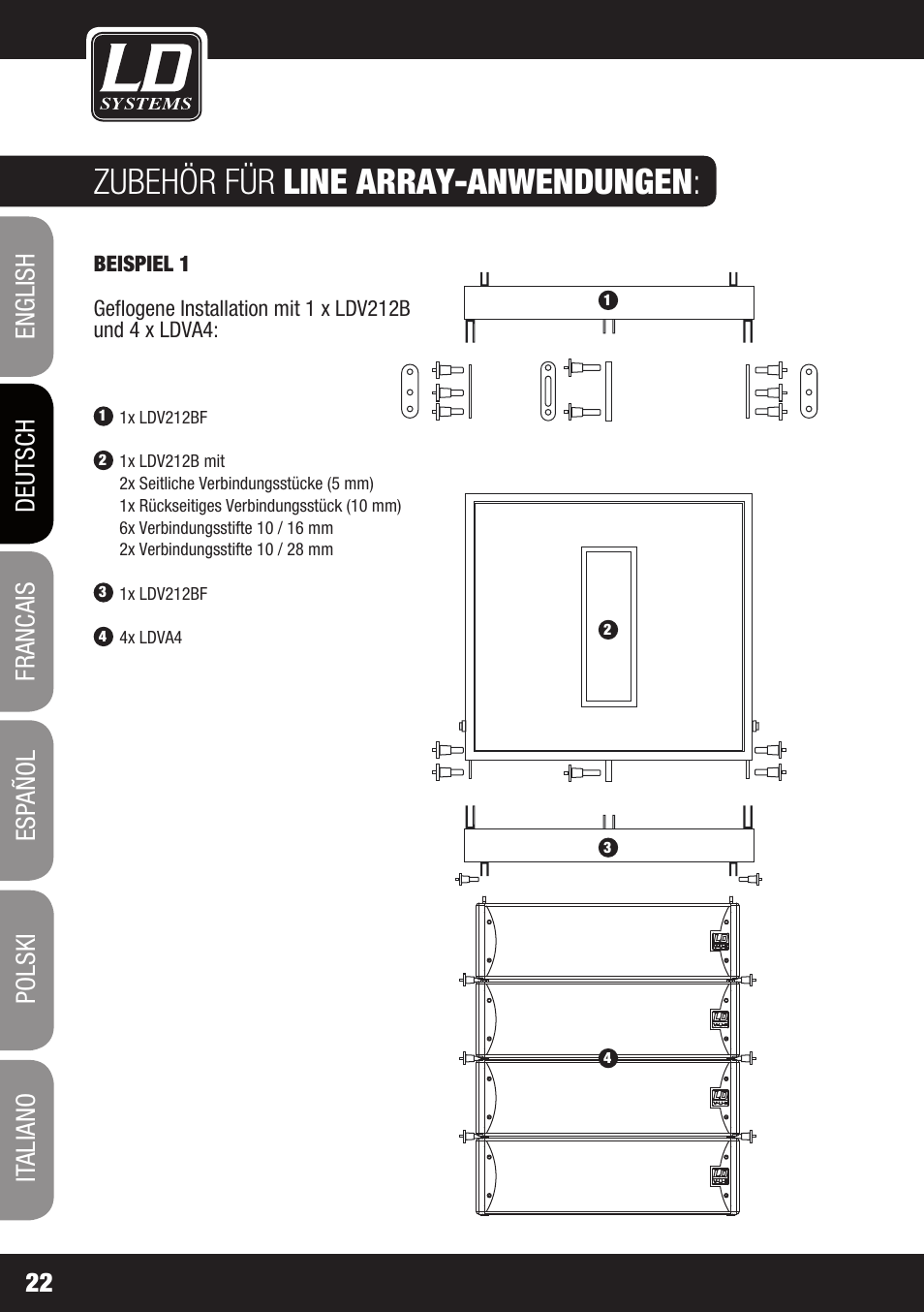 LD SYSTEMS

ZUBEHÖR FÜR LINE ARRAY-ANWENDUNGEN:

ENGLISH
DEUTSCH
FRANCAIS
ESPAÑOL
POLSKI
ITALIANO

BEISPIEL 1

Geflogene Installation mit 1 x LDV212B und 4 x LDVA4:

1 1x LDV212BF

2 1x LDV212B mit
2x Seitliche Verbindungsstücke (5 mm)
1x Rückseitiges Verbindungsstück (10 mm)
6x Verbindungsstifte 10 / 16 mm
2x Verbindungsstifte 10 / 28 mm

3 1x LDV212BF

4 4x LDVA4

1
2
3
4

22